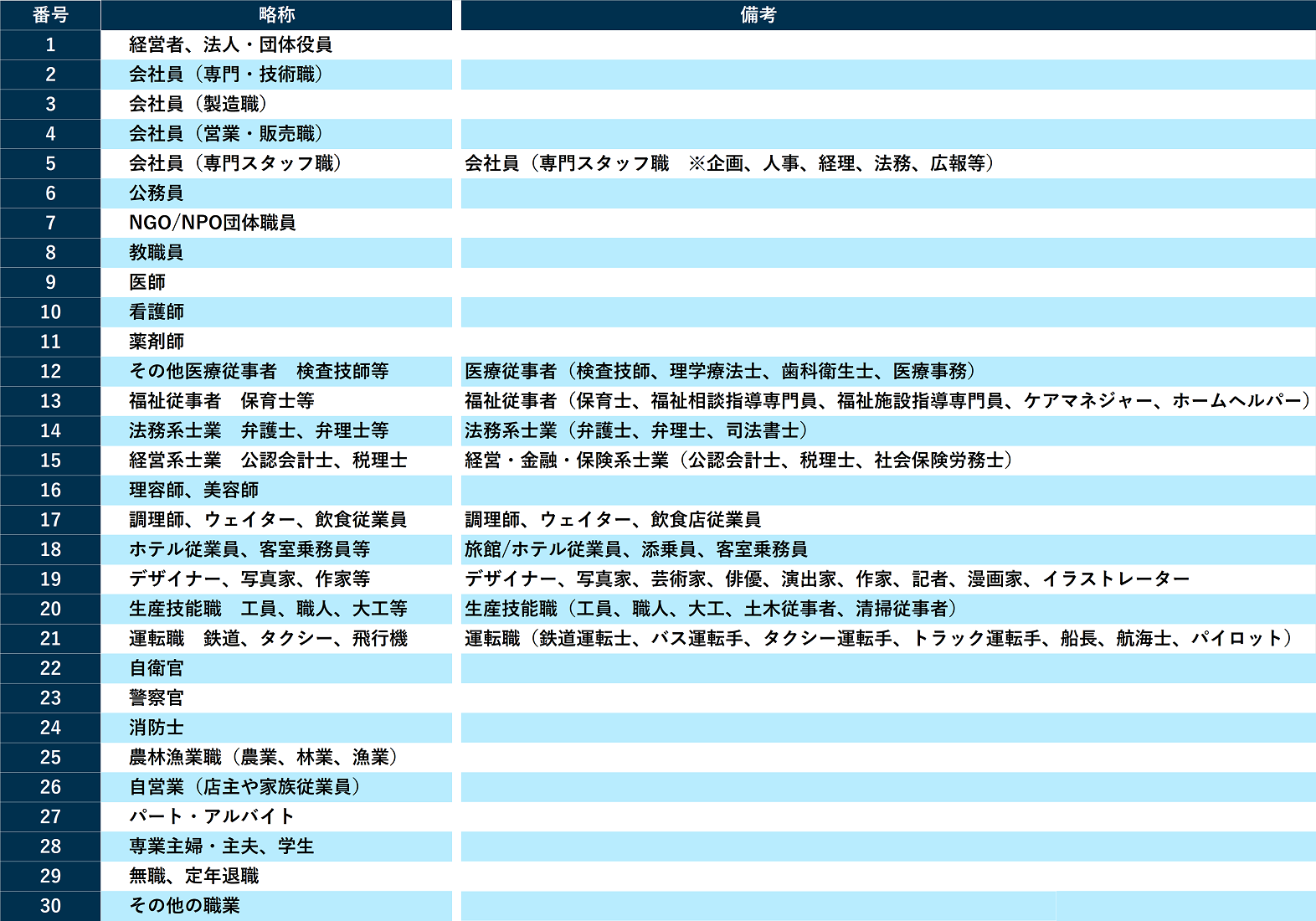 | 番号 | 略称 | 備考 |
|---|---|---|
| 1 | 経営者、法人・団体役員 | |
| 2 | 会社員（専門・技術職） | |
| 3 | 会社員（製造職） | |
| 4 | 会社員（営業・販売職） | |
| 5 | 会社員（専門スタッフ職） | 会社員（専門スタッフ職　※企画、人事、経理、法務、広報等） |
| 6 | 公務員 | |
| 7 | NGO/NPO団体職員 | |
| 8 | 教職員 | |
| 9 | 医師 | |
| 10 | 看護師 | |
| 11 | 薬剤師 | |
| 12 | その他医療従事者　検査技師等 | 医療従事者（検査技師、理学療法士、歯科衛生士、医療事務） |
| 13 | 福祉従事者　保育士等 | 福祉従事者（保育士、福祉相談指導専門員、福祉施設指導専門員、ケアマネジャー、ホームヘルパー） |
| 14 | 法務系士業　弁護士、弁理士等 | 法務系士業（弁護士、弁理士、司法書士） |
| 15 | 経営系士業　公認会計士、税理士 | 経営・金融・保険系士業（公認会計士、税理士、社会保険労務士） |
| 16 | 理容師、美容師 | |
| 17 | 調理師、ウェイター、飲食従業員 | 調理師、ウェイター、飲食店従業員 |
| 18 | ホテル従業員、客室乗務員等 | 旅館/ホテル従業員、添乗員、客室乗務員 |
| 19 | デザイナー、写真家、作家等 | デザイナー、写真家、芸術家、俳優、演出家、作家、記者、漫画家、イラストレーター |
| 20 | 生産技能職　工員、職人、大工等 | 生産技能職（工員、職人、大工、土木従事者、清掃従事者） |
| 21 | 運転職　鉄道、タクシー、飛行機 | 運転職（鉄道運転士、バス運転手、タクシー運転手、トラック運転手、船長、航海士、パイロット） |
| 22 | 自衛官 | |
| 23 | 警察官 | |
| 24 | 消防士 | |
| 25 | 農林漁業職（農業、林業、漁業） | |
| 26 | 自営業（店主や家族従業員） | |
| 27 | パート・アルバイト | |
| 28 | 専業主婦・主夫、学生 | |
| 29 | 無職、定年退職 | |
| 30 | その他の職業 | |